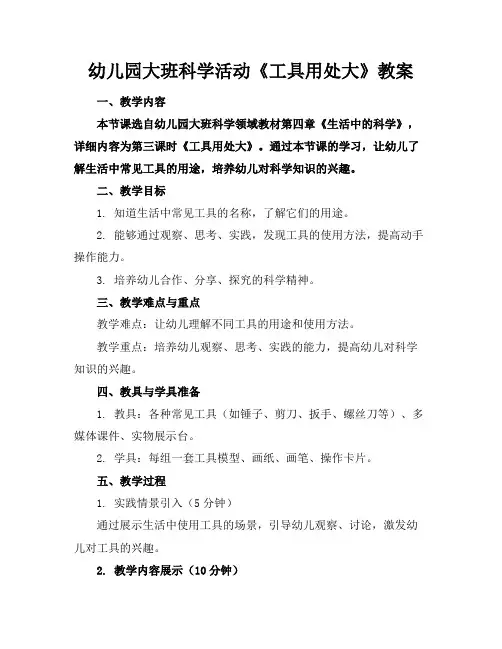 幼儿园大班科学活动《工具用处大》教案

一、教学内容

本节课选自幼儿园大班科学领域教材第四章《生活中的科学》，详细内容为第三课时《工具用处大》。通过本节课的学习，让幼儿了解生活中常见工具的用途，培养幼儿对科学知识的兴趣。

二、教学目标

1. 知道生活中常见工具的名称，了解它们的用途。

2. 能够通过观察、思考、实践，发现工具的使用方法，提高动手操作能力。

3. 培养幼儿合作、分享、探究的科学精神。

三、教学难点与重点

教学难点：让幼儿理解不同工具的用途和使用方法。

教学重点：培养幼儿观察、思考、实践的能力，提高幼儿对科学知识的兴趣。

四、教具与学具准备

1. 教具：各种常见工具（如锤子、剪刀、扳手、螺丝刀等）、多媒体课件、实物展示台。

2. 学具：每组一套工具模型、画纸、画笔、操作卡片。

五、教学过程

1. 实践情景引入（5 分钟）

通过展示生活中使用工具的场景，引导幼儿观察、讨论，激发幼儿对工具的兴趣。

2. 教学内容展示（10 分钟）